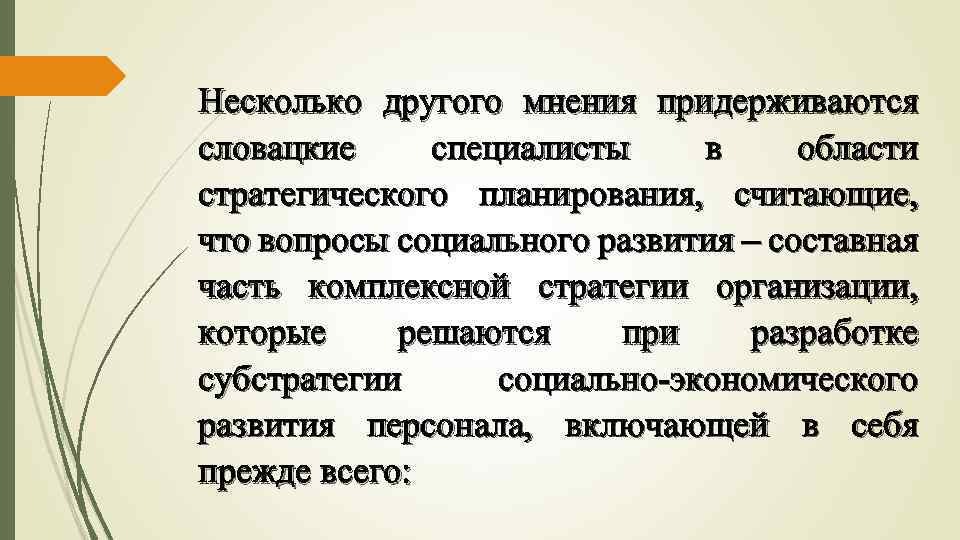 Несколько другого мнения придерживаются словацкие специалисты в области стратегического планирования, считающие, что вопросы социального развития – составная часть комплексной стратегии организации, которые решаются при разработке субстратегии социально-экономического развития персонала, включающей в себя прежде всего: